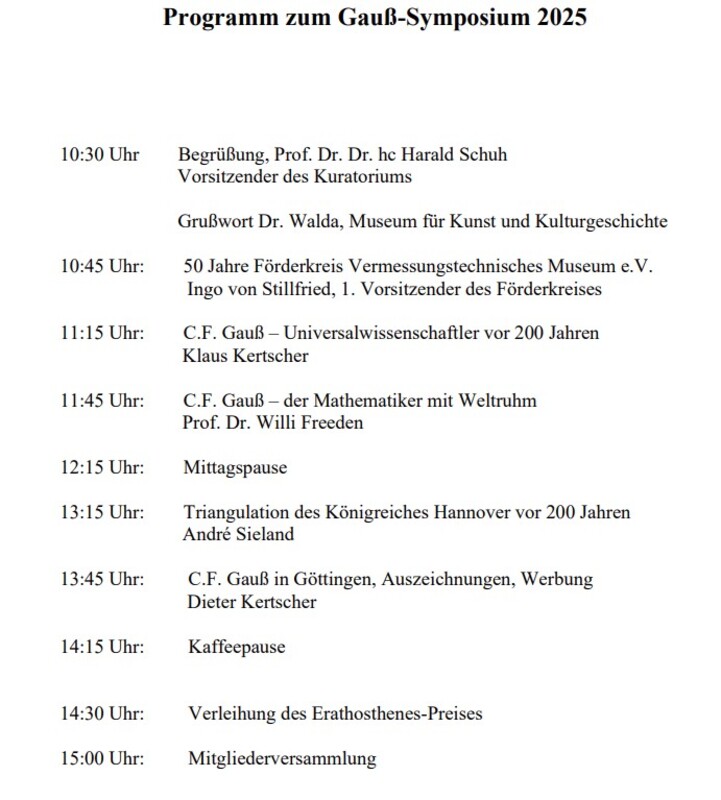 Programm zum Gauß-Symposium 2025

10:30 Uhr Begrüßung, Prof. Dr. Dr. hc Harald Schuh
Vorsitzender des Kuratoriums

Grußwort Dr. Walda, Museum für Kunst und Kulturgeschichte

10:45 Uhr: 50 Jahre Förderkreis Vermessungstechnisches Museum e.V.
Ingo von Stillfried, 1. Vorsitzender des Förderkreises

11:15 Uhr: C.F. Gauß – Universalwissenschaftler vor 200 Jahren
Klaus Kertscher

11:45 Uhr: C.F. Gauß – der Mathematiker mit Weltruhm
Prof. Dr. Willi Freeden

12:15 Uhr: Mittagspause

13:15 Uhr: Triangulation des Königreiches Hannover vor 200 Jahren
André Sieland

13:45 Uhr: C.F. Gauß in Göttingen, Auszeichnungen, Werbung
Dieter Kertscher

14:15 Uhr: Kaffeepause

14:30 Uhr: Verleihung des Erathosthenes-Preises

15:00 Uhr: Mitgliederversammlung